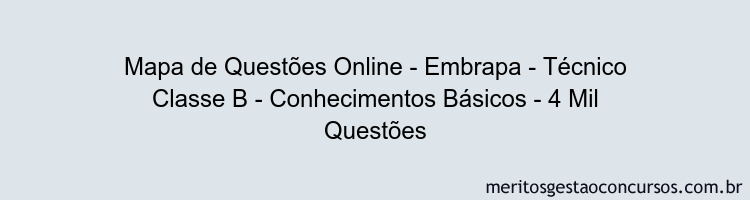 Mapa de Questões Online - Embrapa - Técnico Classe B - Conhecimentos Básicos - 4 Mil Questões

meritosgestaoconcursos.com.br